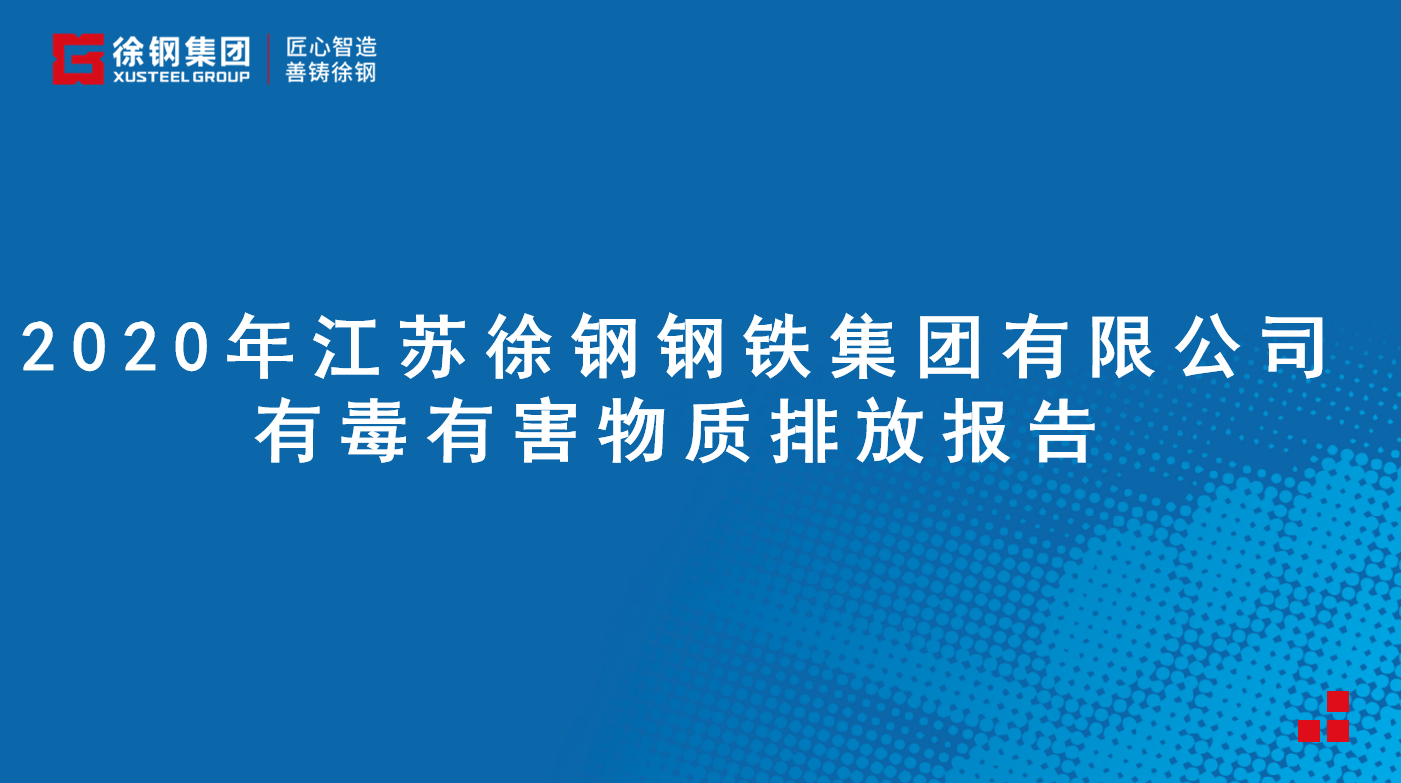 徐钢集团
XUSTEEL GROUP
匠心智造
善铸徐钢

2020年江苏徐钢钢铁集团有限公司
有毒有害物质排放报告